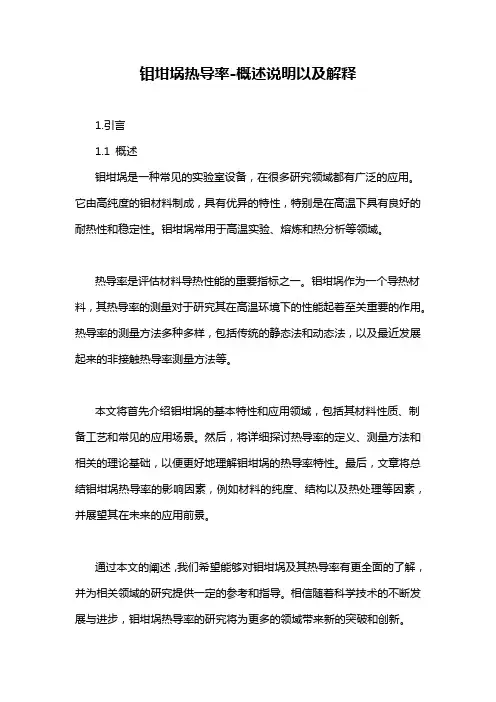 钼坩埚热导率-概述说明以及解释

1.引言

1.1 概述

钼坩埚是一种常见的实验室设备，在很多研究领域都有广泛的应用。它由高纯度的钼材料制成，具有优异的特性，特别是在高温下具有良好的耐热性和稳定性。钼坩埚常用于高温实验、熔炼和热分析等领域。

热导率是评估材料导热性能的重要指标之一。钼坩埚作为一个导热材料，其热导率的测量对于研究其在高温环境下的性能起着至关重要的作用。热导率的测量方法多种多样，包括传统的静态法和动态法，以及最近发展起来的非接触热导率测量方法等。

本文将首先介绍钼坩埚的基本特性和应用领域，包括其材料性质、制备工艺和常见的应用场景。然后，将详细探讨热导率的定义、测量方法和相关的理论基础，以便更好地理解钼坩埚的热导率特性。最后，文章将总结钼坩埚热导率的影响因素，例如材料的纯度、结构以及热处理等因素，并展望其在未来的应用前景。

通过本文的阐述，我们希望能够对钼坩埚及其热导率有更全面的了解，并为相关领域的研究提供一定的参考和指导。相信随着科学技术的不断发展与进步，钼坩埚热导率的研究将为更多的领域带来新的突破和创新。